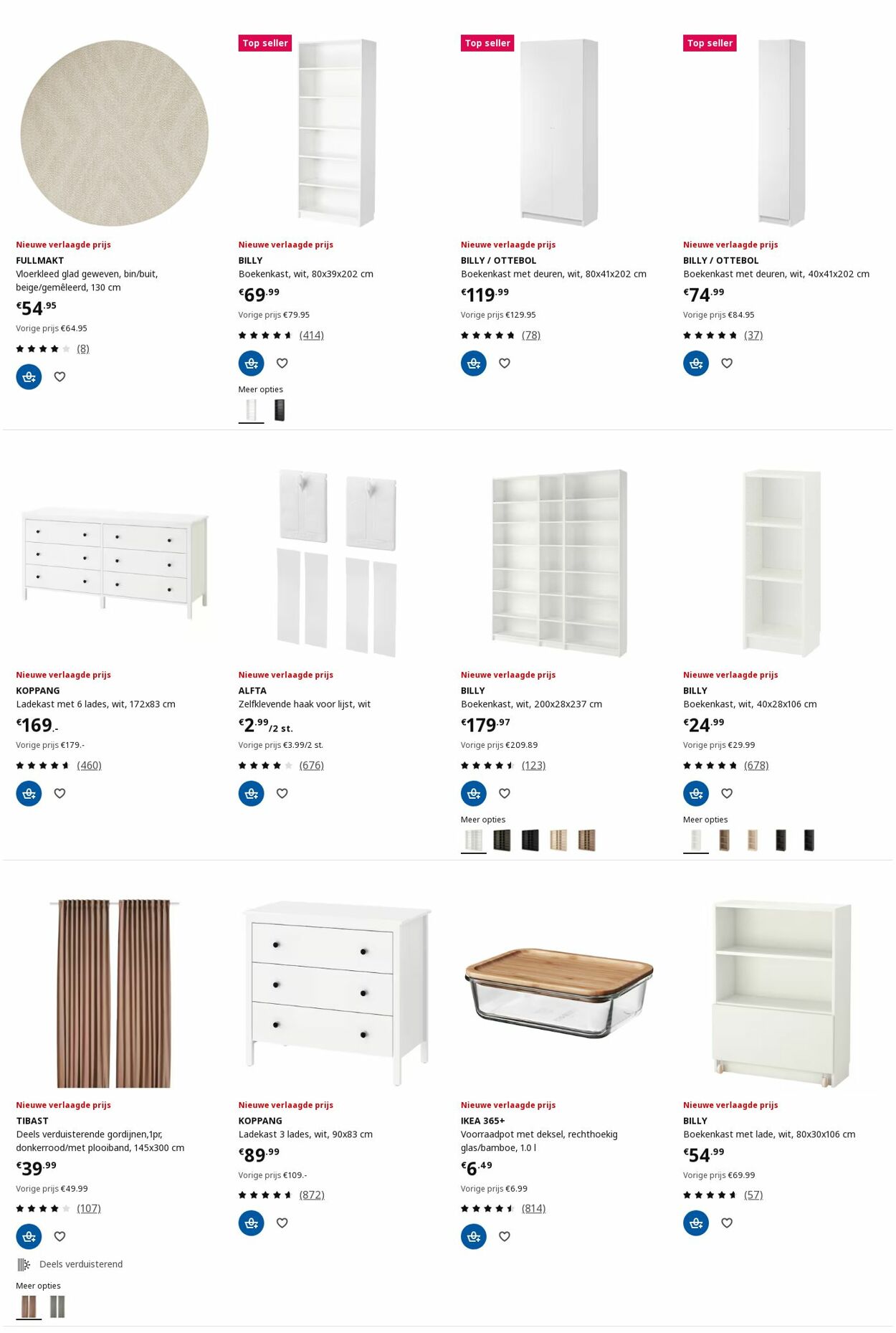 Nieuwe verlaagde prijs
FULLMAKT
Vloerkleed glad geweven, bin/buit, beige/gemêleerd, 130 cm
€54.95
Vorige prijs €64.95
(8)

Top seller
Nieuwe verlaagde prijs
BILLY
Boekenkast, wit, 80x39x202 cm
€69.99
Vorige prijs €79.95
(414)
Meer opties

Top seller
Nieuwe verlaagde prijs
BILLY / OTTEBOL
Boekenkast met deuren, wit, 80x41x202 cm
€119.99
Vorige prijs €129.95
(78)

Top seller
Nieuwe verlaagde prijs
BILLY / OTTEBOL
Boekenkast met deuren, wit, 40x41x202 cm
€74.99
Vorige prijs €84.95
(37)

Nieuwe verlaagde prijs
KOPPANG
Ladekast met 6 lades, wit, 172x83 cm
€169.-
Vorige prijs €179.-
(460)

Nieuwe verlaagde prijs
ALFTA
Zelfklevende haak voor lijst, wit
€2.99/2 st.
Vorige prijs €3.99/2 st.
(676)

Nieuwe verlaagde prijs
BILLY
Boekenkast, wit, 200x28x237 cm
€179.97
Vorige prijs €209.89
(123)
Meer opties

Nieuwe verlaagde prijs
BILLY
Boekenkast, wit, 40x28x106 cm
€24.99
Vorige prijs €29.99
(678)
Meer opties

Nieuwe verlaagde prijs
TIBAST
Deels verduisterende gordijnen,1pr, donkerrood/met plooiband, 145x300 cm
€39.99
Vorige prijs €49.99
(107)
Deels verduisterend
Meer opties

Nieuwe verlaagde prijs
KOPPANG
Ladekast 3 lades, wit, 90x83 cm
€89.99
Vorige prijs €109.-
(872)

Nieuwe verlaagde prijs
IKEA 365+
Voorraadpot met deksel, rechthoekig glas/bamboe, 1.0 l
€6.49
Vorige prijs €6.99
(814)

Nieuwe verlaagde prijs
BILLY
Boekenkast met lade, wit, 80x30x106 cm
€54.99
Vorige prijs €69.99
(57)